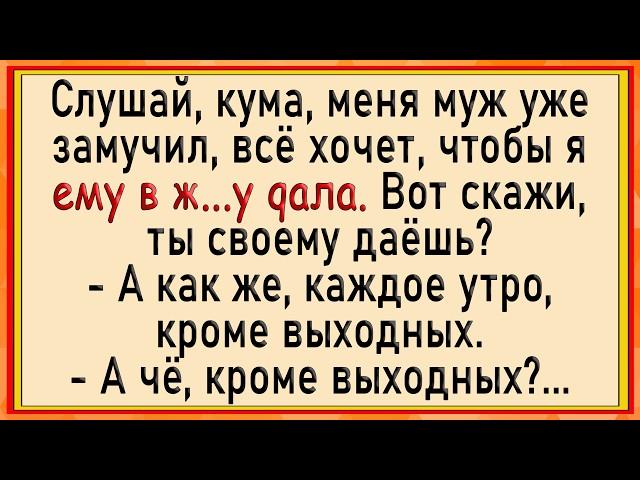 Слушай, кума, меня муж уже замучил, всё хочет, чтобы я ему в ж...у дала. Вот скажи, ты своему даёшь?
- А как же, каждое утро, кроме выходных.
- А чё, кроме выходных?...